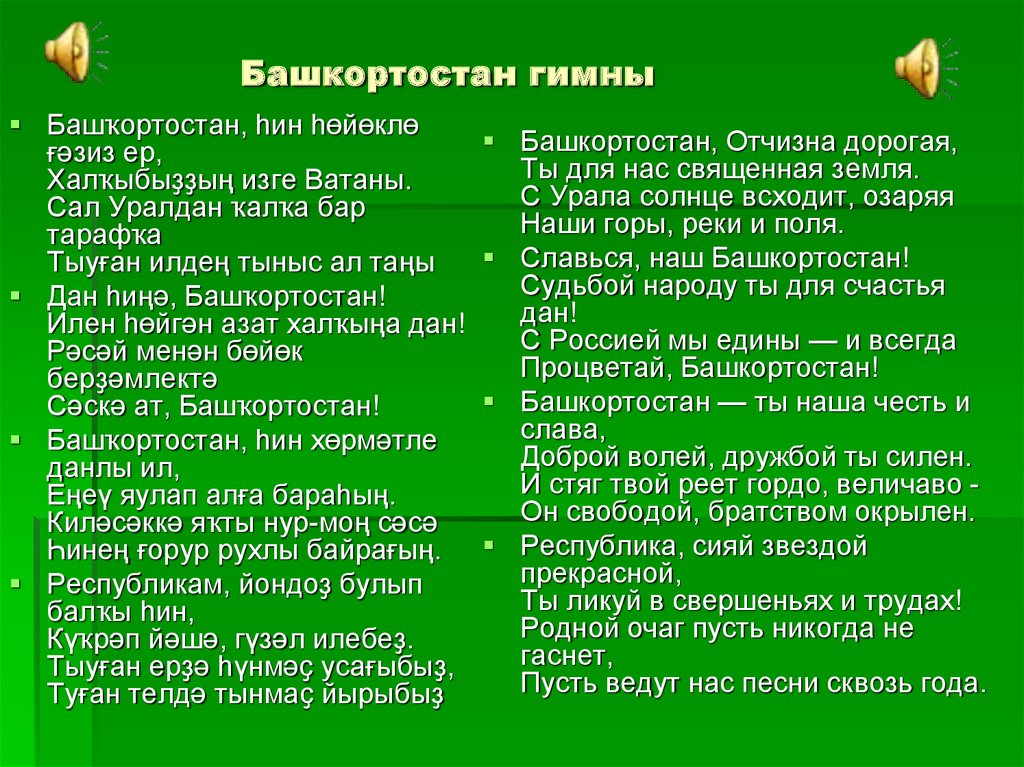 Башкортостан гимны

Башҡортостан, һин һөйөклө ғәзиз ер, Халҡыбыҙҙың изге Ватаны. Сал Уралдан ҡалҡа бар тарафҡа Тыуған илдең тыныс ал таңы

Дан һиңә, Башҡортостан! Илен һөйгән азат халҡыңа дан! Рәсәй менән бөйөк берҙәмлектә Сәскә ат, Башҡортостан!

Башҡортостан, һин хөрмәтле данлы ил, Еңеү яулап алға бараһың. Киләсәккә яҡты нур-моң сәсә Һинең ғорур рухлы байрағың.

Республикам, йондоҙ булып балҡы һин, Күкрәп йәшә, гүзәл илебеҙ. Тыуған ерҙә һүнмәҫ усағыбыҙ, Туған телдә тынмаҫ йырыбыҙ

Башкортостан, Отчизна дорогая, Ты для нас священная земля. С Урала солнце всходит, озаряя Наши горы, реки и поля.

Славься, наш Башкортостан! Судьбой народу ты для счастья дан! С Россией мы едины — и всегда Процветай, Башкортостан!

Башкортостан — ты наша честь и слава, Доброй волей, дружбой ты силен. И стяг твой реет гордо, величаво - Он свободой, братством окрылен.

Республика, сияй звездой прекрасной, Ты ликуй в свершеньях и трудах! Родной очаг пусть никогда не гаснет, Пусть ведут нас песни сквозь года.